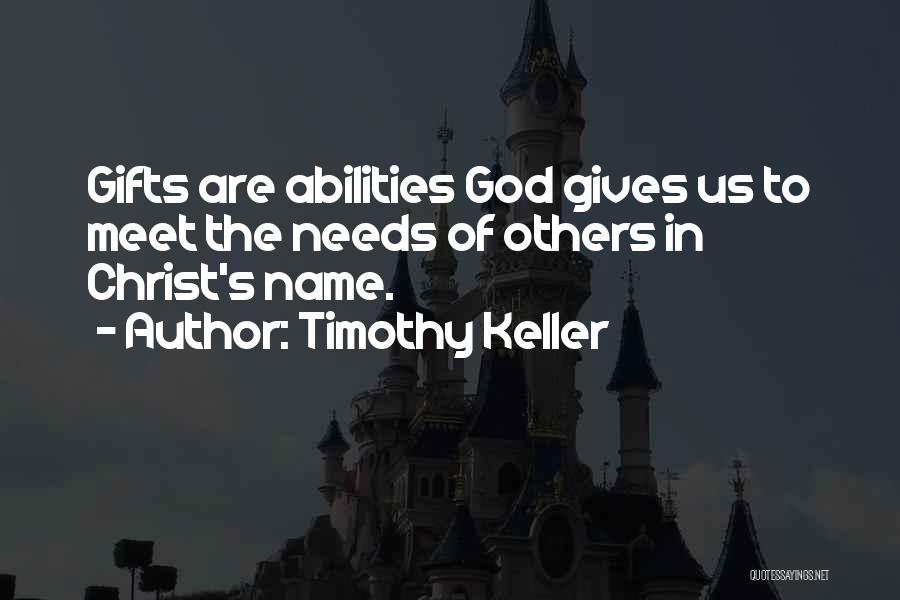 Gifts are abilities God gives us to meet the needs of others in Christ's name.
- Author: Timothy Keller

QUOTESSAYINGS.NET